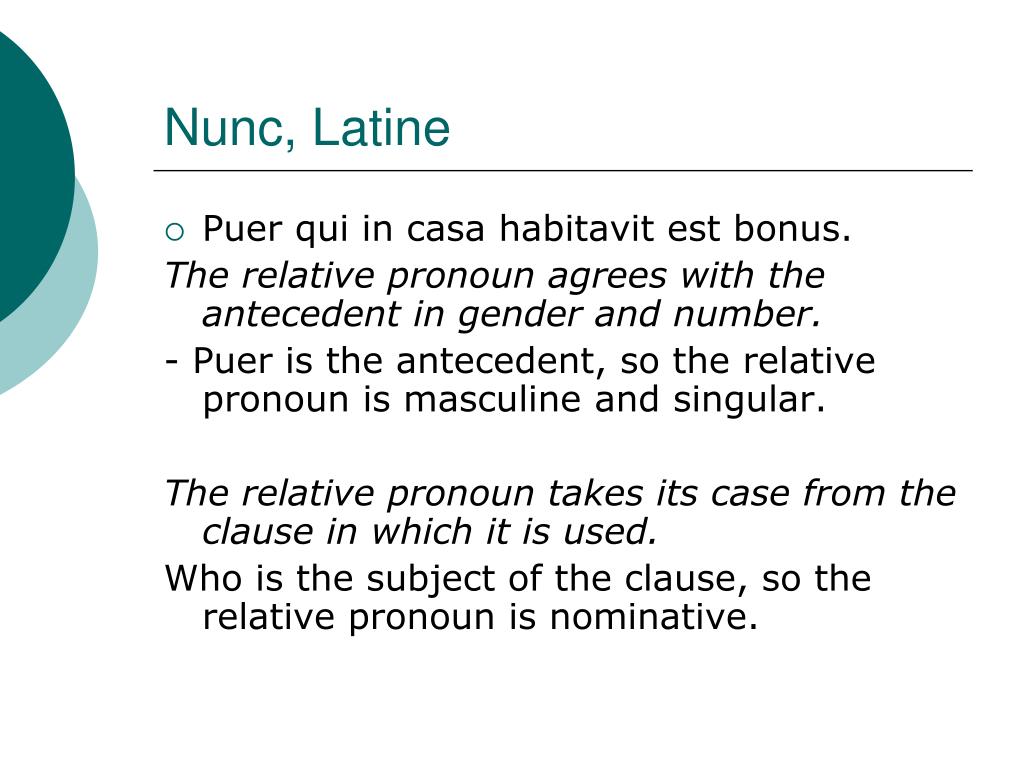 Nunc, Latine

Puer qui in casa habitavit est bonus.

The relative pronoun agrees with the antecedent in gender and number.

- Puer is the antecedent, so the relative pronoun is masculine and singular.

The relative pronoun takes its case from the clause in which it is used.

Who is the subject of the clause, so the relative pronoun is nominative.